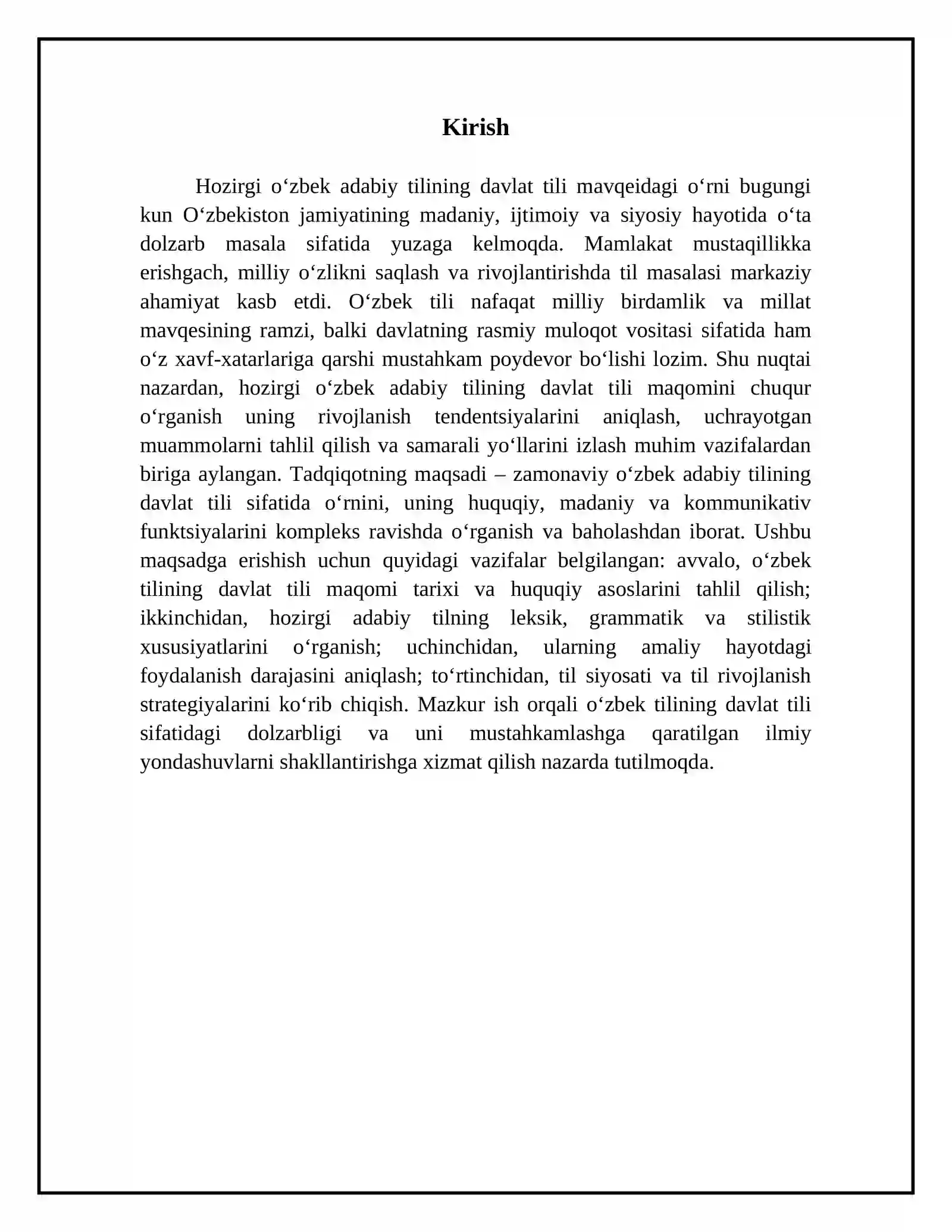 Kirish

Hozirgi o'zbek adabiy tilining davlat tili mavqeidagi o'rni bugungi kun O'zbekiston jamiyatining madaniy, ijtimoiy va siyosiy hayotida o'ta dolzarb masala sifatida yuzaga kelmoqda. Mamlakat mustaqillikka erishgach, milliy o'zlikni saqlash va rivojlantirishda til masalasi markaziy ahamiyat kasb etdi. O'zbek tili nafaqat milliy birdamlik va millat mavqesining ramzi, balki davlatning rasmiy muloqot vositasi sifatida ham o'z xavf-xatarlariga qarshi mustahkam poydevor bo'lishi lozim. Shu nuqtai nazardan, hozirgi o'zbek adabiy tilining davlat tili maqomini chuqur o'rganish uning rivojlanish tendentsiyalarini aniqlash, uchrayotgan muammolarni tahlil qilish va samarali yo'llarini izlash muhim vazifalardan biriga aylangan. Tadqiqotning maqsadi – zamonaviy o'zbek adabiy tilining davlat tili sifatida o'rnini, uning huquqiy, madaniy va kommunikativ funktsiyalarini kompleks ravishda o'rganish va baholashdan iborat. Ushbu maqsadga erishish uchun quyidagi vazifalar belgilangan: avvalo, o'zbek tilining davlat tili maqomi tarixi va huquqiy asoslarini tahlil qilish; ikkinchidan, hozirgi adabiy tilning leksik, grammatik va stilistik xususiyatlarini o'rganish; uchinchidan, ularning amaliy hayotdagi foydalanish darajasini aniqlash; to'rtinchidan, til siyosati va til rivojlanish strategiyalarini ko'rib chiqish. Mazkur ish orqali o'zbek tilining davlat tili sifatidagi dolzarbligi va uni mustahkamlashga qaratilgan ilmiy yondashuvlarni shakllantirishga xizmat qilish nazarda tutilmoqda.